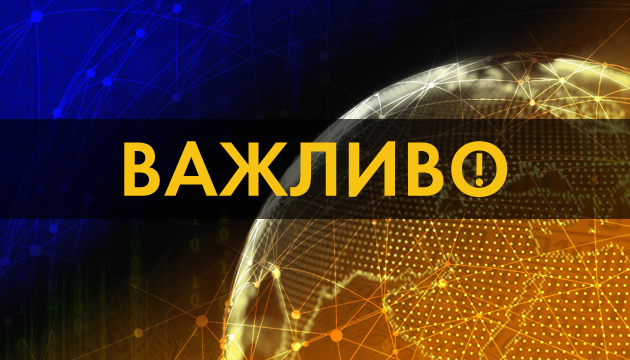 ВАЖЛИВО!